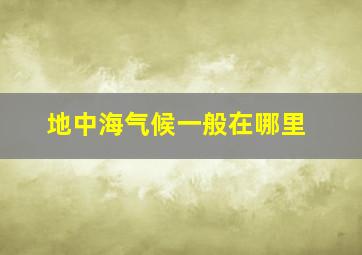 地中海气候一般在哪里